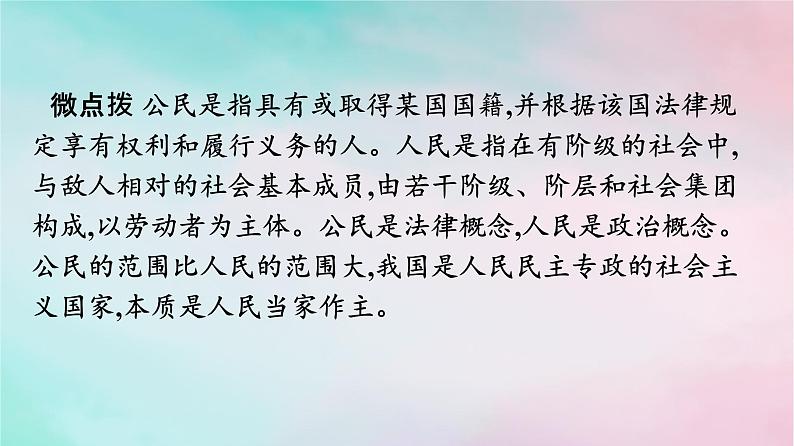 微点拨 公民是指具有或取得某国国籍,并根据该国法律规定享有权利和履行义务的人。人民是指在有阶级的社会中,与敌人相对的社会基本成员,由若干阶级、阶层和社会集团构成,以劳动者为主体。公民是法律概念,人民是政治概念。公民的范围比人民的范围大,我国是人民民主专政的社会主义国家,本质是人民当家作主。